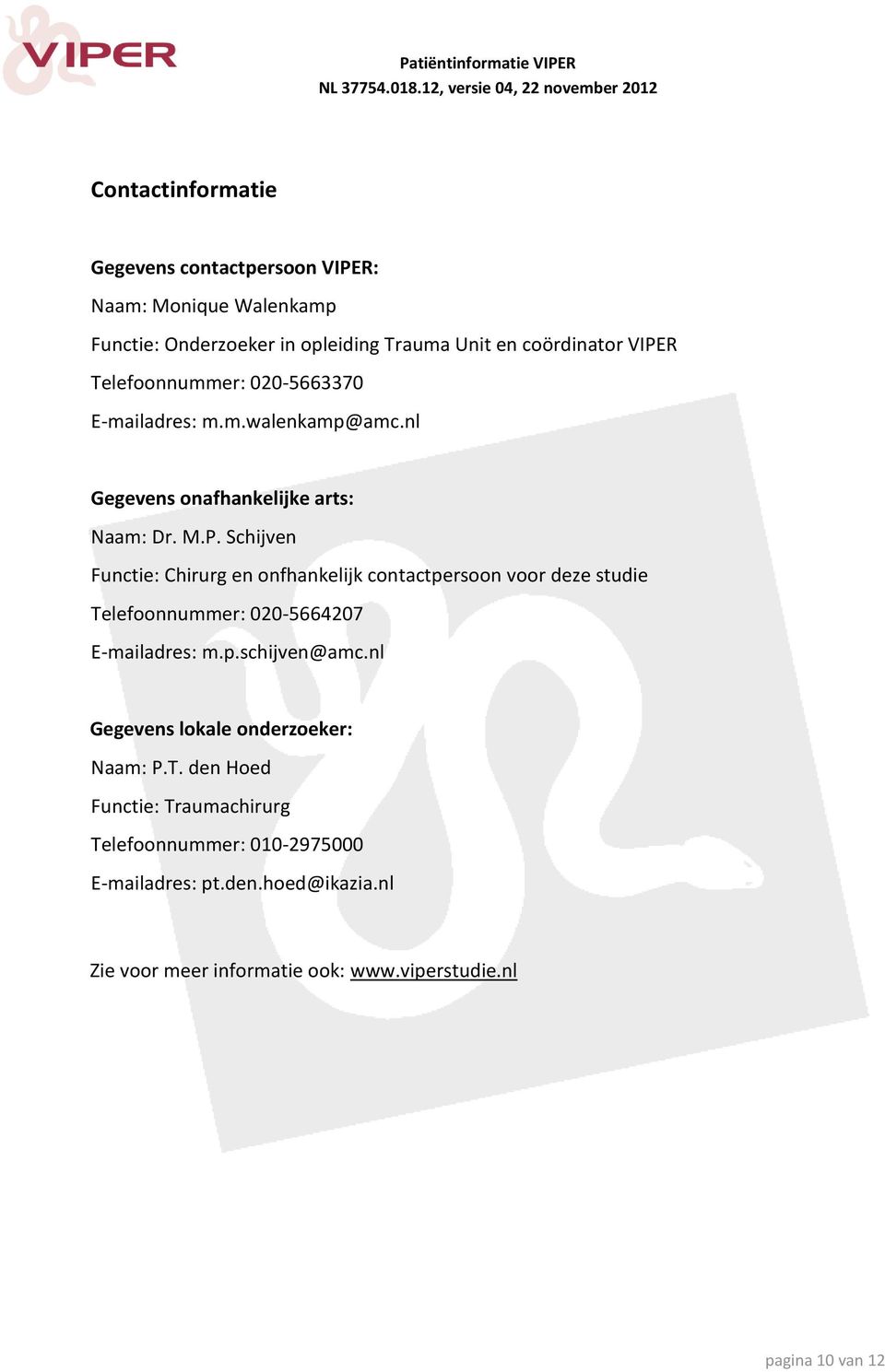 VIPER

Patiëntinformatie VIPER
NL 37754.018.12, versie 04, 22 november 2012

Contactinformatie

Gegevens contactpersoon VIPER:
Naam: Monique Walenkamp
Functie: Onderzoeker in opleiding Trauma Unit en coördinator VIPER
Telefoonnummer: 020-5663370
E-mailadres: m.m.walenkamp@amc.nl

Gegevens onafhankelijke arts:
Naam: Dr. M.P. Schijven
Functie: Chirurg en onfhankelijk contactpersoon voor deze studie
Telefoonnummer: 020-5664207
E-mailadres: m.p.schijven@amc.nl

Gegevens lokale onderzoeker:
Naam: P.T. den Hoed
Functie: Traumachirurg
Telefoonnummer: 010-2975000
E-mailadres: pt.den.hoed@ikazia.nl

Zie voor meer informatie ook: www.viperstudie.nl

pagina 10 van 12